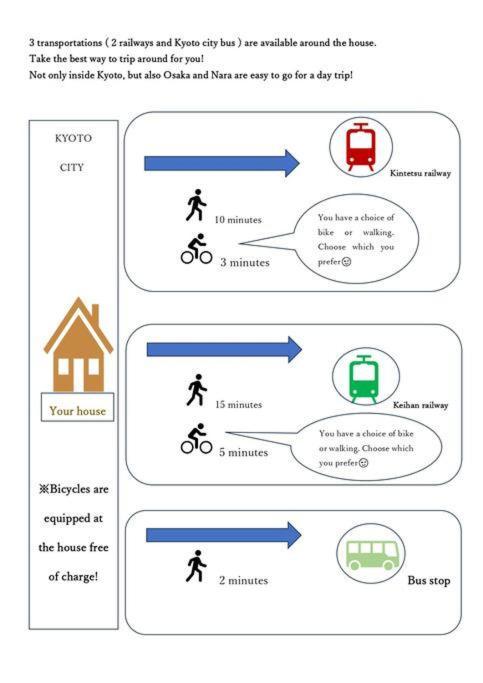 3 transportations ( 2 railways and Kyoto city bus ) are available around the house.
Take the best way to trip around for you!
Not only inside Kyoto, but also Osaka and Nara are easy to go for a day trip!

KYOTO

CITY

Your house

※Bicycles are equipped at the house free of charge!

Kintetsu railway

10 minutes

3 minutes

You have a choice of bike or walking. Choose which you prefer☺

Keihan railway

15 minutes

5 minutes

You have a choice of bike or walking. Choose which you prefer☺

2 minutes

Bus stop